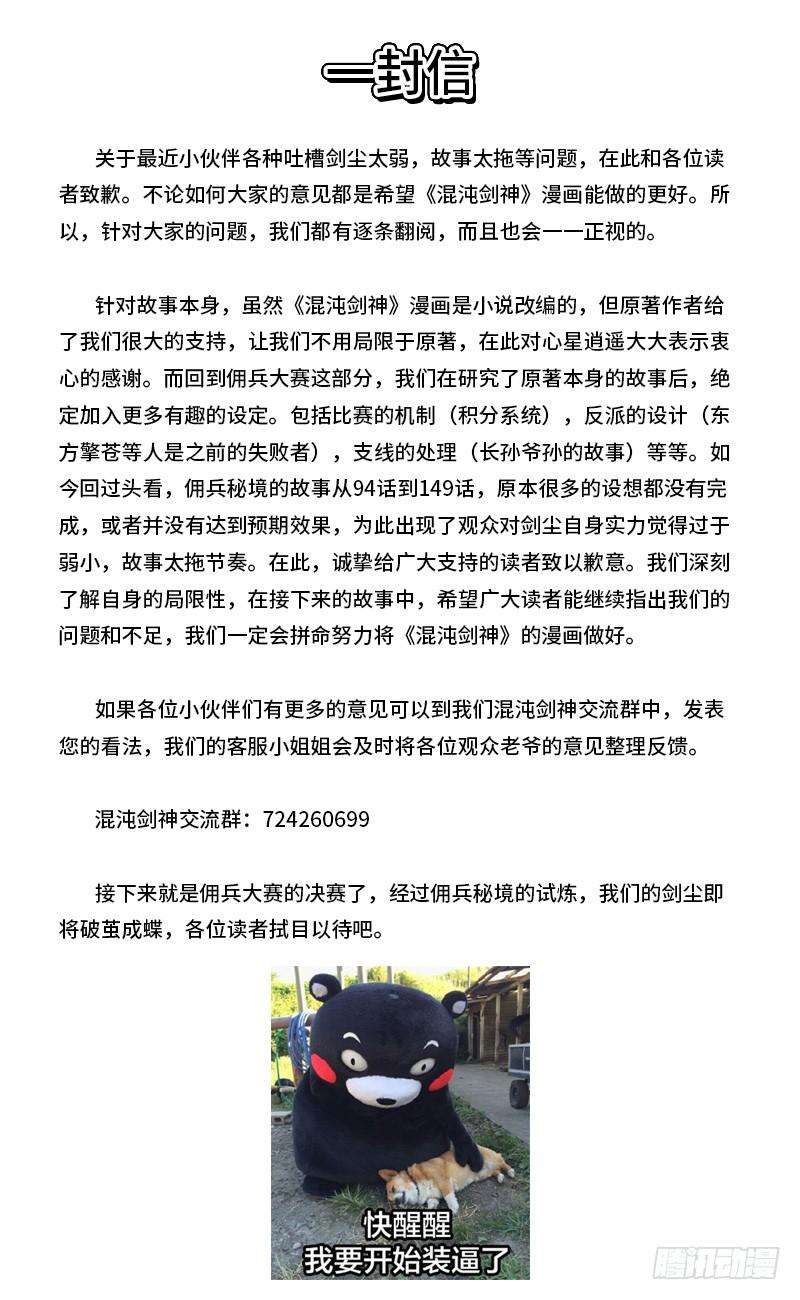 一封信

关于最近小伙伴各种吐槽剑尘太弱，故事太拖等问题，在此和各位读者致歉。不论如何大家的意见都是希望《混沌剑神》漫画能做的更好。所以，针对大家的问题，我们都有逐条翻阅，而且也会一一正视的。

针对故事本身，虽然《混沌剑神》漫画是小说改编的，但原著作者给了我们很大的支持，让我们不用局限于原著，在此对心星逍遥大大表示衷心的感谢。而回到佣兵大赛这部分，我们在研究了原著本身的故事后，绝定加入更多有趣的设定。包括比赛的机制（积分系统），反派的设计（东方擎苍等人是之前的失败者），支线的处理（长孙爷孙的故事）等等。如今回过头看，佣兵秘境的故事从94话到149话，原本很多的设想都没有完成，或者并没有达到预期效果，为此出现了观众对剑尘自身实力觉得过于弱小，故事太拖节奏。在此，诚挚给广大支持的读者致以歉意。我们深刻了解自身的局限性，在接下来的故事中，希望广大读者能继续指出我们的问题和不足，我们一定会拼命努力将《混沌剑神》的漫画做好。

如果各位小伙伴们有更多的意见可以到我们混沌剑神交流群中，发表您的看法，我们的客服小姐姐会及时将各位观众老爷的意见整理反馈。

混沌剑神交流群：724260699

接下来就是佣兵大赛的决赛了，经过佣兵秘境的试炼，我们的剑尘即将破茧成蝶，各位读者拭目以待吧。

快醒醒
我要开始装逼了

腾讯动漫